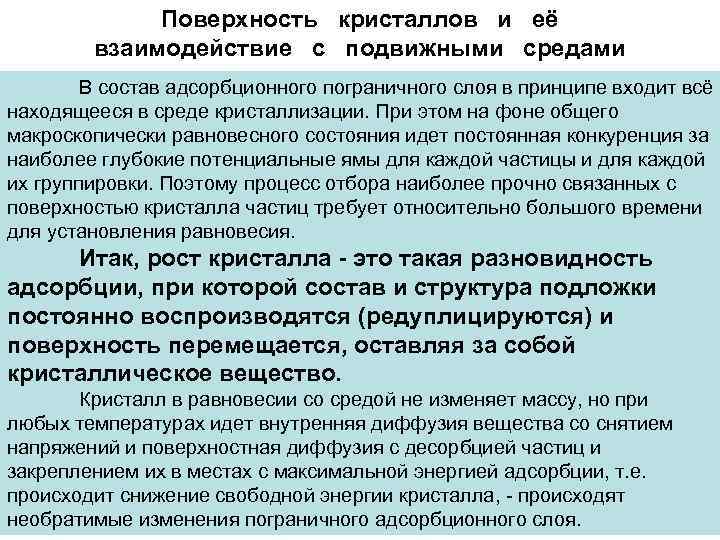 Поверхность кристаллов и её взаимодействие с подвижными средами

В состав адсорбционного пограничного слоя в принципе входит всё находящееся в среде кристаллизации. При этом на фоне общего макроскопически равновесного состояния идет постоянная конкуренция за наиболее глубокие потенциальные ямы для каждой частицы и для каждой их группировки. Поэтому процесс отбора наиболее прочно связанных с поверхностью кристалла частиц требует относительно большого времени для установления равновесия.

Итак, рост кристалла - это такая разновидность адсорбции, при которой состав и структура подложки постоянно воспроизводятся (редуплицируются) и поверхность перемещается, оставляя за собой кристаллическое вещество.

Кристалл в равновесии со средой не изменяет массу, но при любых температурах идет внутренняя диффузия вещества со снятием напряжений и поверхностная диффузия с десорбцией частиц и закреплением их в местах с максимальной энергией адсорбции, т.е. происходит снижение свободной энергии кристалла, - происходят необратимые изменения пограничного адсорбционного слоя.